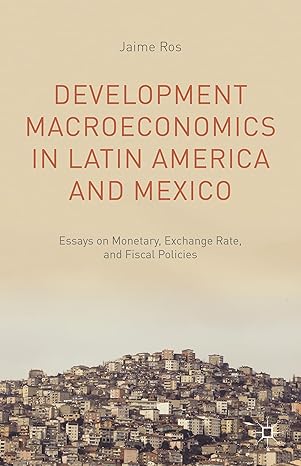 Jaime Ros

DEVELOPMENT MACROECONOMICS IN LATIN AMERICA AND MEXICO

Essays on Monetary, Exchange Rate, and Fiscal Policies